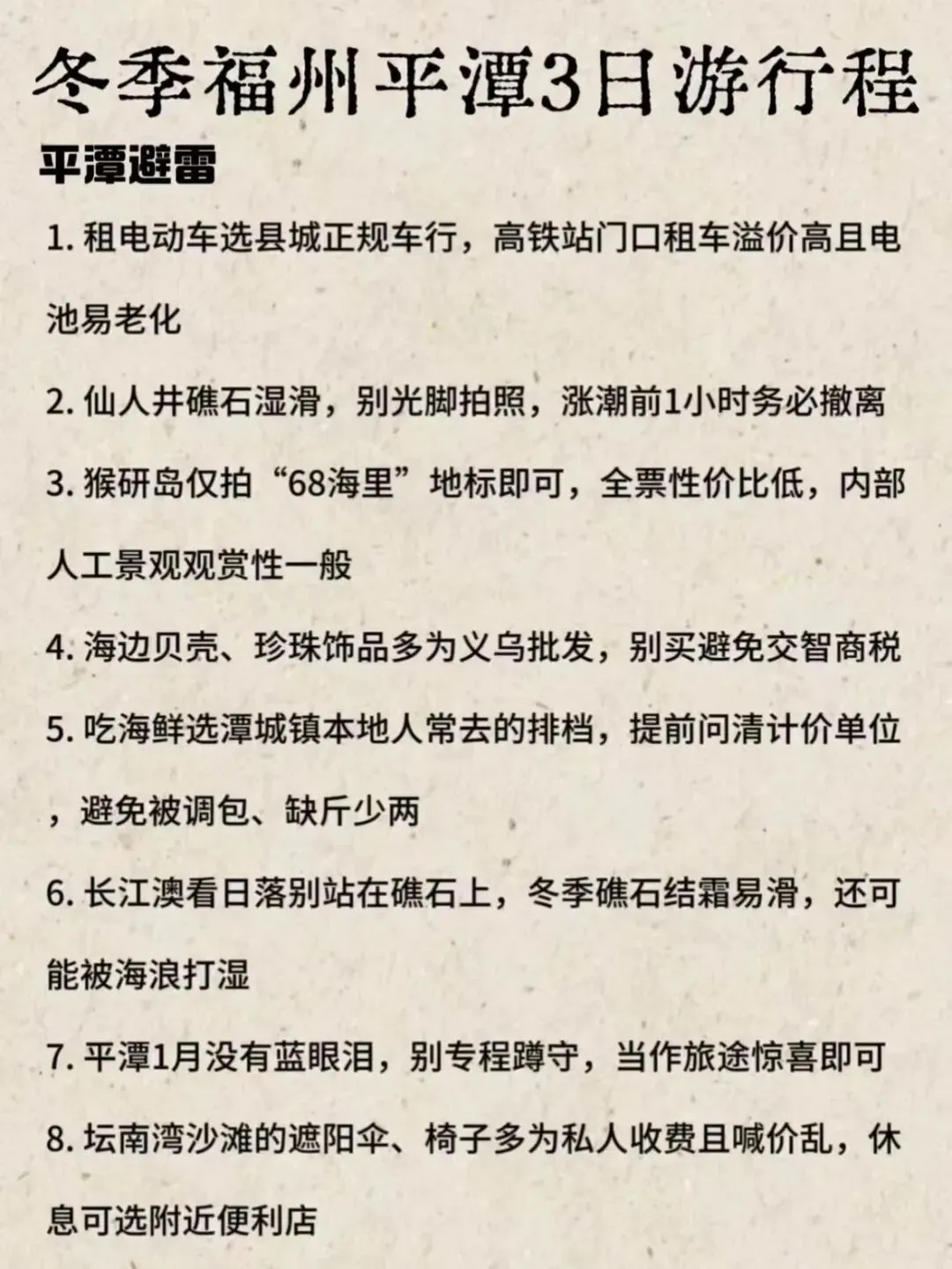 冬季福州平潭3日游行程

平潭避雷

1. 租电动车选县城正规车行，高铁站门口租车溢价高且电池易老化

2. 仙人井礁石湿滑，别光脚拍照，涨潮前1小时务必撤离

3. 猴研岛仅拍“68海里”地标即可，全票性价比低，内部人工景观观赏性一般

4. 海边贝壳、珍珠饰品多为义乌批发，别买避免交智商税

5. 吃海鲜选潭城镇本地人常去的排档，提前问清计价单位，避免被调包、缺斤少两

6. 长江澳看日落别站在礁石上，冬季礁石结霜易滑，还可能被海浪打湿

7. 平潭1月没有蓝眼泪，别专程蹲守，当作旅途惊喜即可

8. 坛南湾沙滩的遮阳伞、椅子多为私人收费且喊价乱，休息可选附近便利店